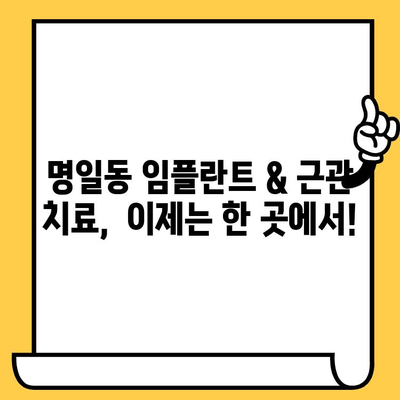 명일동 임플란트 & 근관 치료, 이제는 한 곳에서!